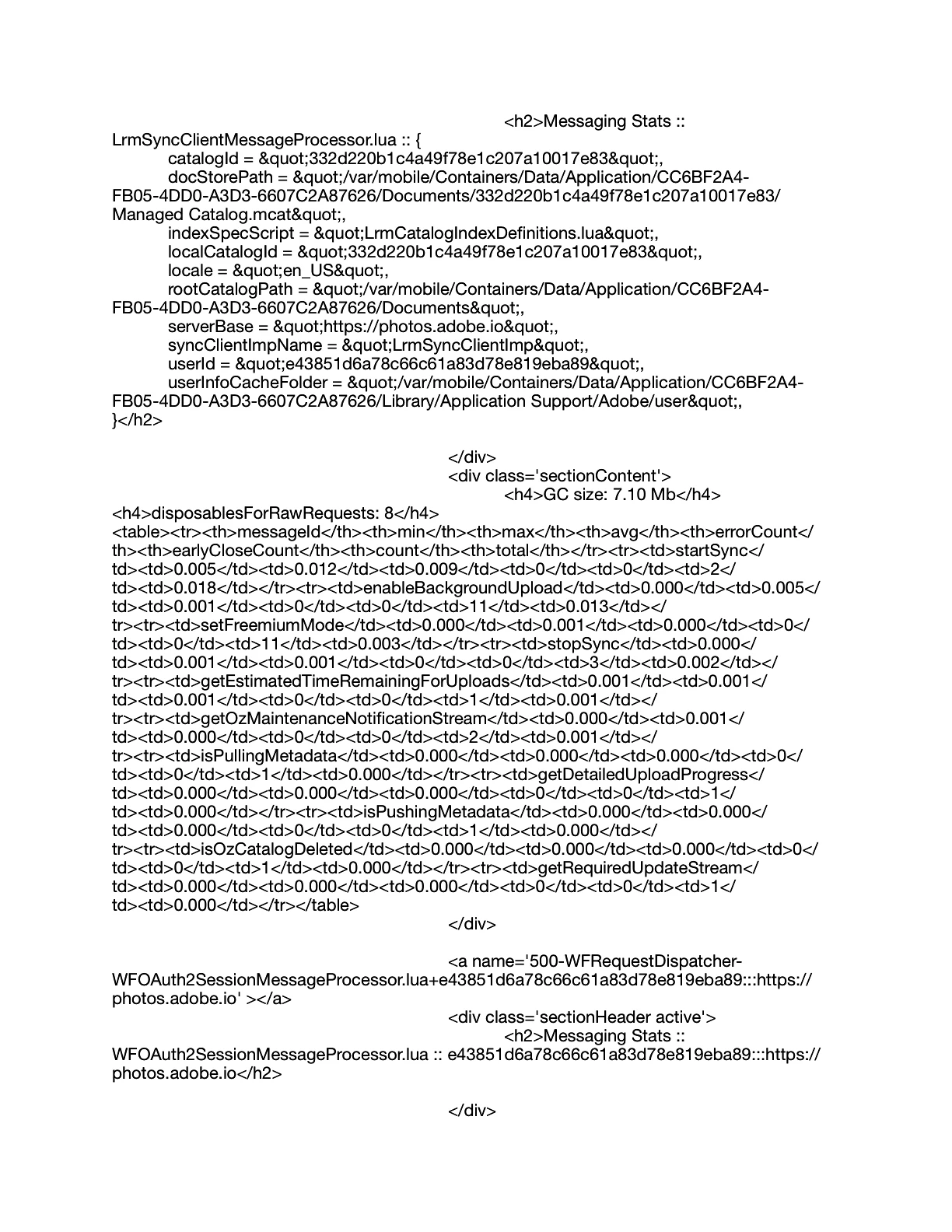 <h2>Messaging Stats :: LrmSyncClientMessageProcessor.lua :: {
catalogId = &quot;332d220b1c4a49f78e1c207a10017e83&quot;,
docStorePath = &quot;/var/mobile/Containers/Data/Application/CC6BF2A4-FB05-4DD0-A3D3-6607C2A87626/Documents/332d220b1c4a49f78e1c207a10017e83/Managed Catalog.mcat&quot;,
indexSpecScript = &quot;LrmCatalogIndexDefinitions.lua&quot;,
localCatalogId = &quot;332d220b1c4a49f78e1c207a10017e83&quot;,
locale = &quot;en_US&quot;,
rootCatalogPath = &quot;/var/mobile/Containers/Data/Application/CC6BF2A4-FB05-4DD0-A3D3-6607C2A87626/Documents&quot;,
serverBase = &quot;https://photos.adobe.io&quot;,
syncClientImpName = &quot;LrmSyncClientImp&quot;,
userId = &quot;e43851d6a78c66c61a83d78e819eba89&quot;,
userInfoCacheFolder = &quot;/var/mobile/Containers/Data/Application/CC6BF2A4-FB05-4DD0-A3D3-6607C2A87626/Library/Application Support/Adobe/user&quot;,
}</h2>

</div>
<div class='sectionContent'>
<h4>GC size: 7.10 Mb</h4>
<h4>disposablesForRawRequests: 8</h4>
<table><tr><th>messageId</th><th>min</th><th>max</th><th>avg</th><th>errorCount</th><th>earlyCloseCount</th><th>count</th><th>total</th></tr><tr><td>startSync</td><td>0.005</td><td>0.012</td><td>0.009</td><td>0</td><td>0</td><td>2</td><td>0.018</td></tr><tr><td>enableBackgroundUpload</td><td>0.000</td><td>0.005</td><td>0.001</td><td>0</td><td>0</td><td>11</td><td>0.013</td></tr><tr><td>setFreemiumMode</td><td>0.000</td><td>0.001</td><td>0.000</td><td>0</td><td>0</td><td>11</td><td>0.003</td></tr><tr><td>stopSync</td><td>0.000</td><td>0.001</td><td>0.001</td><td>0</td><td>0</td><td>3</td><td>0.002</td></tr><tr><td>getEstimatedTimeRemainingForUploads</td><td>0.001</td><td>0.001</td><td>0.001</td><td>0</td><td>0</td><td>1</td><td>0.001</td></tr><tr><td>getOzMaintenanceNotificationStream</td><td>0.000</td><td>0.001</td><td>0.000</td><td>0</td><td>0</td><td>2</td><td>0.001</td></tr><tr><td>isPullingMetadata</td><td>0.000</td><td>0.000</td><td>0.000</td><td>0</td><td>0</td><td>1</td><td>0.000</td></tr><tr><td>getDetailedUploadProgress</td><td>0.000</td><td>0.000</td><td>0.000</td><td>0</td><td>0</td><td>1</td><td>0.000</td></tr><tr><td>isPushingMetadata</td><td>0.000</td><td>0.000</td><td>0.000</td><td>0</td><td>0</td><td>1</td><td>0.000</td></tr><tr><td>isOzCatalogDeleted</td><td>0.000</td><td>0.000</td><td>0.000</td><td>0</td><td>0</td><td>1</td><td>0.000</td></tr><tr><td>getRequiredUpdateStream</td><td>0.000</td><td>0.000</td><td>0.000</td><td>0</td><td>0</td><td>1</td><td>0.000</td></tr></table>
</div>

<a name='500-WFRequestDispatcher-WFOAuth2SessionMessageProcessor.lua+e43851d6a78c66c61a83d78e819eba89:::https://photos.adobe.io' ></a>
<div class='sectionHeader active'>
<h2>Messaging Stats :: WFOAuth2SessionMessageProcessor.lua :: e43851d6a78c66c61a83d78e819eba89:::https://photos.adobe.io</h2>

</div>